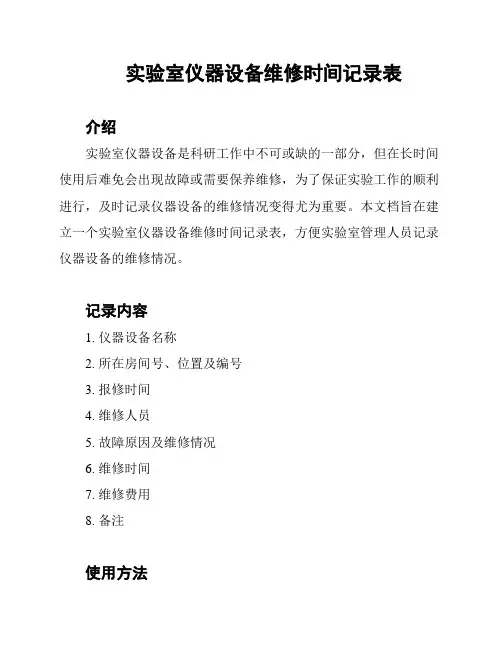 实验室仪器设备维修时间记录表

介绍

实验室仪器设备是科研工作中不可或缺的一部分，但在长时间使用后难免会出现故障或需要保养维修，为了保证实验工作的顺利进行，及时记录仪器设备的维修情况变得尤为重要。本文档旨在建立一个实验室仪器设备维修时间记录表，方便实验室管理人员记录仪器设备的维修情况。

记录内容

1. 仪器设备名称
2. 所在房间号、位置及编号
3. 报修时间
4. 维修人员
5. 故障原因及维修情况
6. 维修时间
7. 维修费用
8. 备注

使用方法